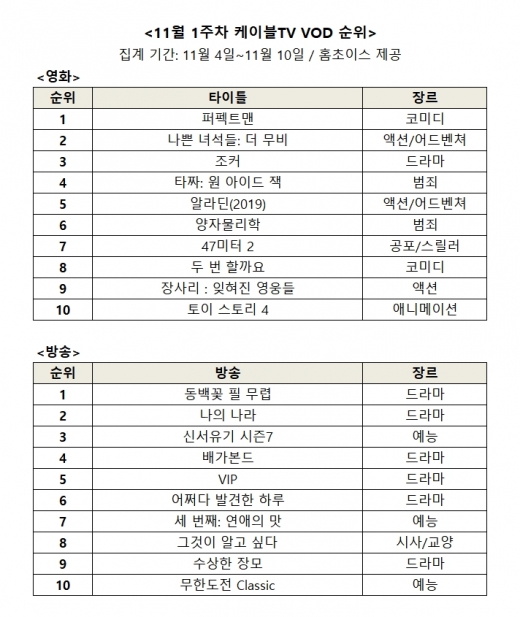 <11월 1주차 케이블TV VOD 순위>
집계 기간: 11월 4일~11월 10일 / 홈초이스 제공

<영화>

| 순위 | 타이틀 | 장르 |
|---|---|---|
| 1 | 퍼펙트맨 | 코미디 |
| 2 | 나쁜 녀석들: 더 무비 | 액션/어드벤쳐 |
| 3 | 조커 | 드라마 |
| 4 | 타짜: 원 아이드 잭 | 범죄 |
| 5 | 알라딘(2019) | 액션/어드벤쳐 |
| 6 | 양자물리학 | 범죄 |
| 7 | 47미터 2 | 공포/스릴러 |
| 8 | 두 번 할까요 | 코미디 |
| 9 | 장사리 : 잊혀진 영웅들 | 액션 |
| 10 | 토이 스토리 4 | 애니메이션 |

<방송>

| 순위 | 방송 | 장르 |
|---|---|---|
| 1 | 동백꽃 필 무렵 | 드라마 |
| 2 | 나의 나라 | 드라마 |
| 3 | 신서유기 시즌7 | 예능 |
| 4 | 배가본드 | 드라마 |
| 5 | VIP | 드라마 |
| 6 | 어쩌다 발견한 하루 | 드라마 |
| 7 | 세 번째: 연애의 맛 | 예능 |
| 8 | 그것이 알고 싶다 | 시사/교양 |
| 9 | 수상한 장모 | 드라마 |
| 10 | 무한도전 Classic | 예능 |